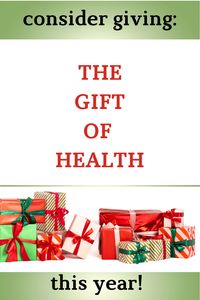 consider giving:

THE GIFT OF HEALTH

this year!